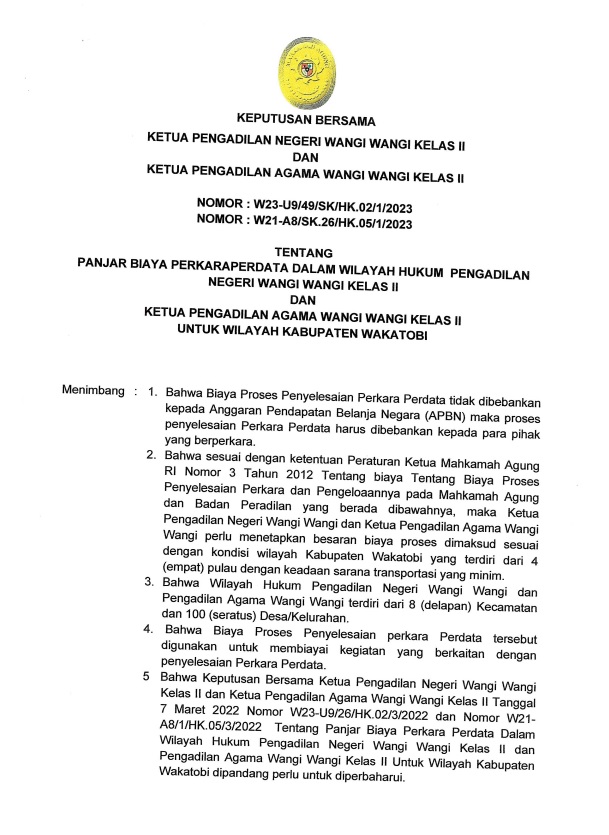 KEPUTUSAN BERSAMA

KETUA PENGADILAN NEGERI WANGI WANGI KELAS II
DAN
KETUA PENGADILAN AGAMA WANGI WANGI KELAS II

NOMOR : W23-U9/49/SK/HK.02/1/2023
NOMOR : W21-A8/SK.26/HK.05/1/2023

TENTANG
PANJAR BIAYA PERKARAPERDATA DALAM WILAYAH HUKUM PENGADILAN NEGERI WANGI WANGI KELAS II
DAN
KETUA PENGADILAN AGAMA WANGI WANGI KELAS II
UNTUK WILAYAH KABUPATEN WAKATOBI

Menimbang : 1. Bahwa Biaya Proses Penyelesaian Perkara Perdata tidak dibebankan kepada Anggaran Pendapatan Belanja Negara (APBN) maka proses penyelesaian Perkara Perdata harus dibebankan kepada para pihak yang berperkara.

2. Bahwa sesuai dengan ketentuan Peraturan Ketua Mahkamah Agung RI Nomor 3 Tahun 2012 Tentang biaya Tentang Biaya Proses Penyelesaian Perkara dan Pengeloaannya pada Mahkamah Agung dan Badan Peradilan yang berada dibawahnya, maka Ketua Pengadilan Negeri Wangi Wangi dan Ketua Pengadilan Agama Wangi Wangi perlu menetapkan besaran biaya proses dimaksud sesuai dengan kondisi wilayah Kabupaten Wakatobi yang terdiri dari 4 (empat) pulau dengan keadaan sarana transportasi yang minim.

3. Bahwa Wilayah Hukum Pengadilan Negeri Wangi Wangi dan Pengadilan Agama Wangi Wangi terdiri dari 8 (delapan) Kecamatan dan 100 (seratus) Desa/Kelurahan.

4. Bahwa Biaya Proses Penyelesaian perkara Perdata tersebut digunakan untuk membiayai kegiatan yang berkaitan dengan penyelesaian Perkara Perdata.

5 Bahwa Keputusan Bersama Ketua Pengadilan Negeri Wangi Wangi Kelas II dan Ketua Pengadilan Agama Wangi Wangi Kelas II Tanggal 7 Maret 2022 Nomor W23-U9/26/HK.02/3/2022 dan Nomor W21-A8/1/HK.05/3/2022 Tentang Panjar Biaya Perkara Perdata Dalam Wilayah Hukum Pengadilan Negeri Wangi Wangi Kelas II dan Pengadilan Agama Wangi Wangi Kelas II Untuk Wilayah Kabupaten Wakatobi dipandang perlu untuk diperbaharui.